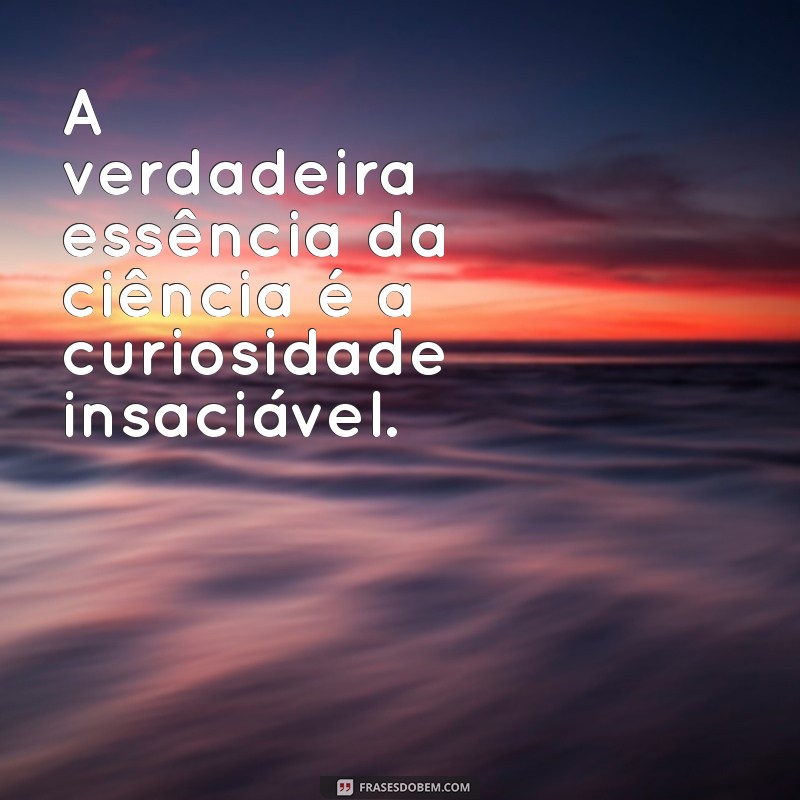 A verdadeira essência da ciência é a curiosidade insaciável.

FRASESDOBEM.COM